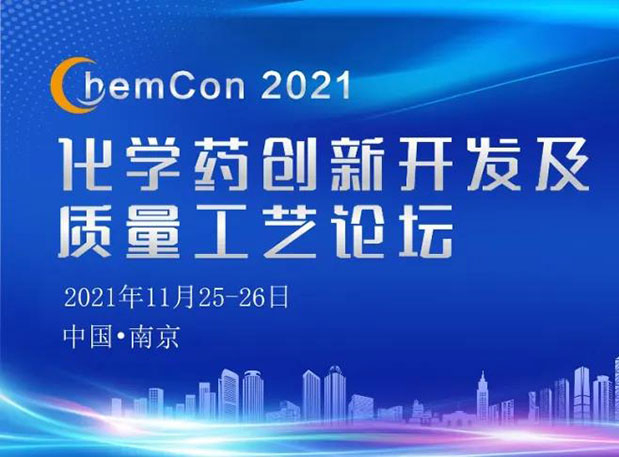 ChemCon 2021

化学药创新开发及质量工艺论坛

2021年11月25-26日

中国•南京